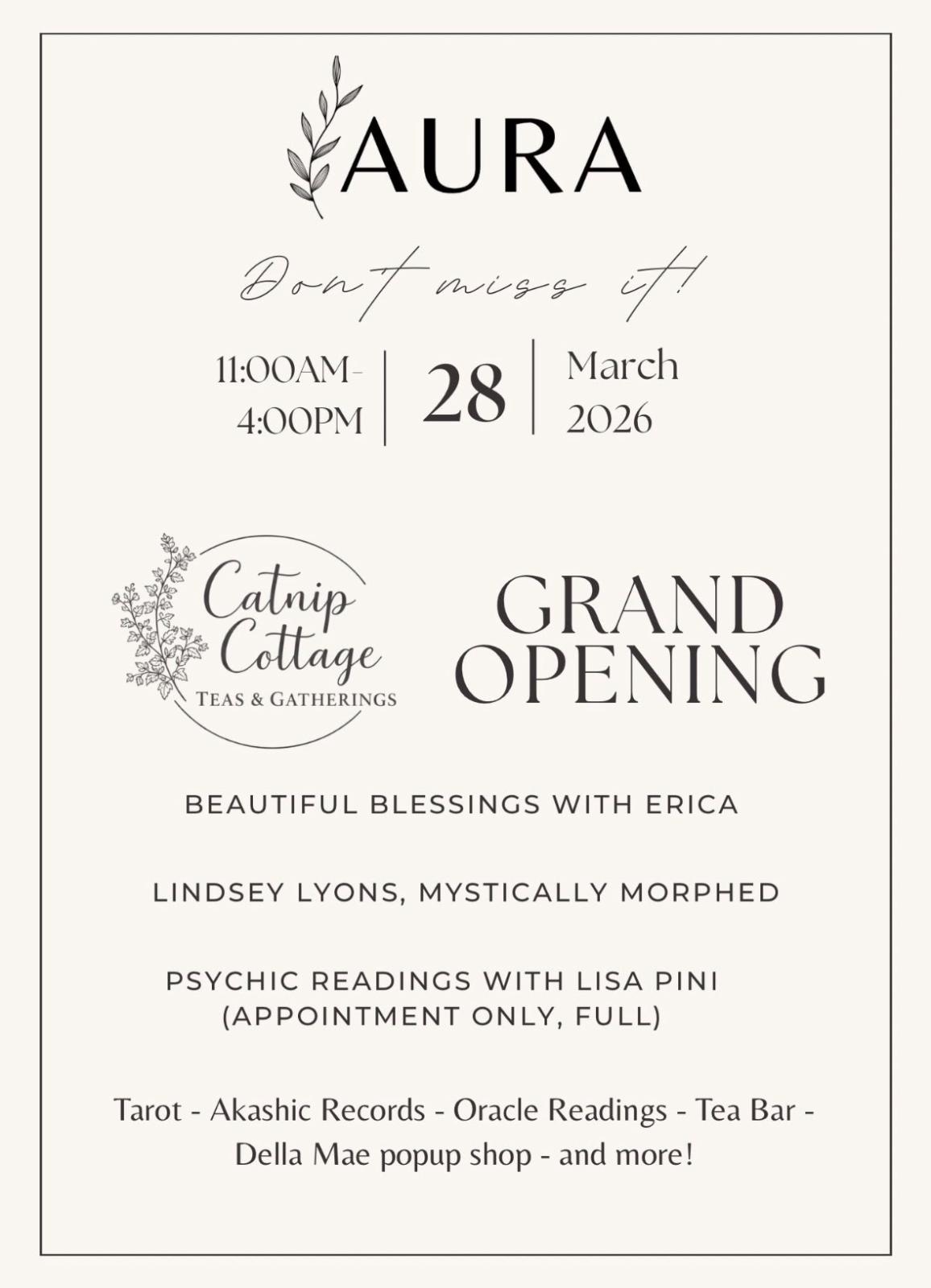 AURA

Don't miss it!

11:00AM-
4:00PM

28

March
2026

Catnip
Cottage
TEAS & GATHERINGS

GRAND
OPENING

BEAUTIFUL BLESSINGS WITH ERICA

LINDSEY LYONS, MYSTICALLY MORPHED

PSYCHIC READINGS WITH LISA PINI
(APPOINTMENT ONLY, FULL)

Tarot - Akashic Records - Oracle Readings - Tea Bar - Della Mae popup shop - and more!